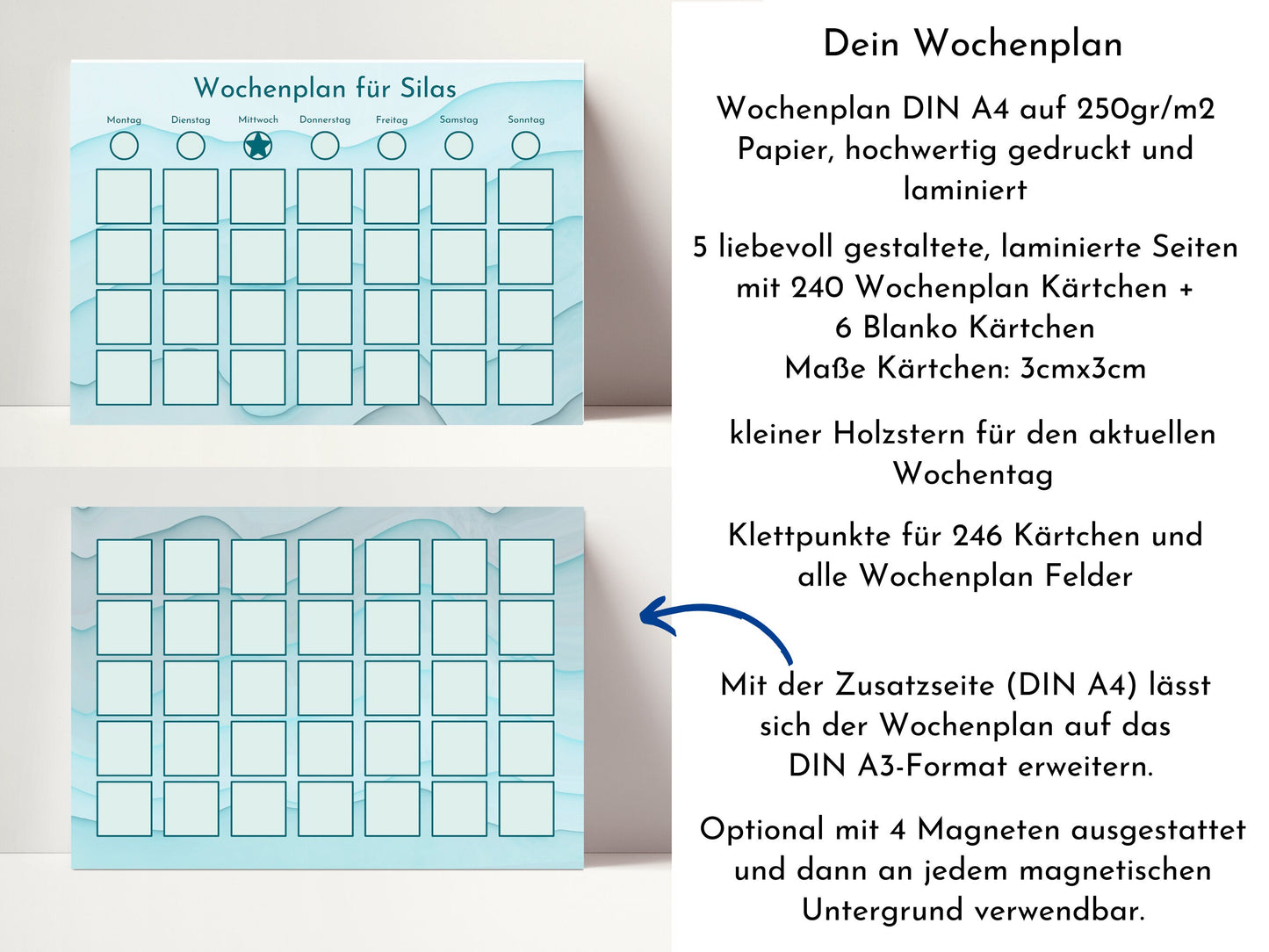 Wochenplan für Silas

Montag
Dienstag
Mittwoch
Donnerstag
Freitag
Samstag
Sonntag

Dein Wochenplan

Wochenplan DIN A4 auf 250gr/m2 Papier, hochwertig gedruckt und laminiert

5 liebevoll gestaltete, laminierte Seiten mit 240 Wochenplan Kärtchen + 6 Blanko Kärtchen
Maße Kärtchen: 3cmx3cm

kleiner Holzstern für den aktuellen Wochentag

Klettpunkte für 246 Kärtchen und alle Wochenplan Felder

Mit der Zusatzseite (DIN A4) lässt sich der Wochenplan auf das DIN A3-Format erweitern.

Optional mit 4 Magneten ausgestattet und dann an jedem magnetischen Untergrund verwendbar.